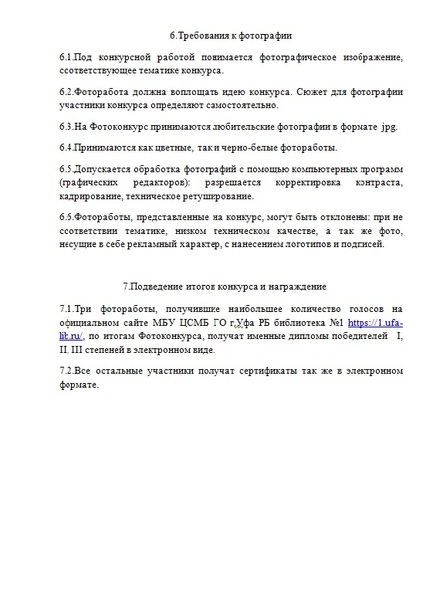 6.Требования к фотографии

6.1.Под конкурсной работой понимается фотографическое изображение, соответствующее тематике конкурса.

6.2.Фоторабота должна воплощать идею конкурса. Сюжет для фотографии участники конкурса определяют самостоятельно.

6.3.На Фотоконкурс принимаются любительские фотографии в формате jpg.

6.4.Принимаются как цветные, так и черно-белые фотоработы.

6.5.Допускается обработка фотографий с помощью компьютерных программ (графических редакторов): разрешается корректировка контраста, кадрирование, техническое ретуширование.

6.5.Фотоработы, представленные на конкурс, могут быть отклонены: при не соответствии тематике, низком техническом качестве, а так же фото, несущие в себе рекламный характер, с нанесением логотипов и подписей.

7.Подведение итогов конкурса и награждение

7.1.Три фотоработы, получившие наибольшее количество голосов на официальном сайте МБУ ЦСМБ ГО г.Уфа РБ библиотека №1 https://1.ufa-lit.ru/, по итогам Фотоконкурса, получат именные дипломы победителей I, II, III степеней в электронном виде.

7.2.Все остальные участники получат сертификаты так же в электронном формате.